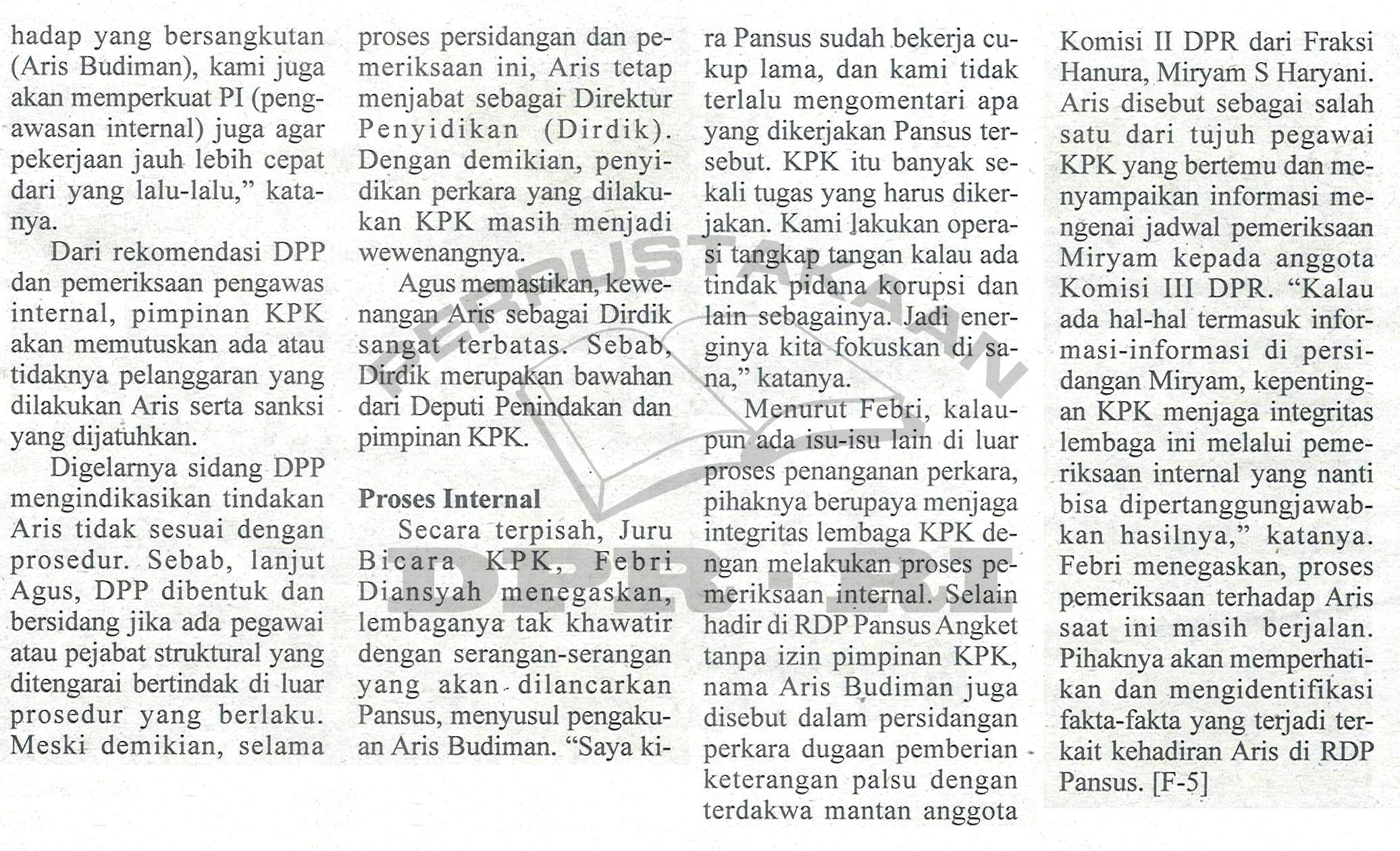 hadap yang bersangkutan (Aris Budiman), kami juga akan memperkuat PI (pengawasan internal) juga agar pekerjaan jauh lebih cepat dari yang lalu-lalu," katanya.

Dari rekomendasi DPP dan pemeriksaan pengawas internal, pimpinan KPK akan memutuskan ada atau tidaknya pelanggaran yang dilakukan Aris serta sanksi yang dijatuhkan.

Digelarnya sidang DPP mengindikasikan tindakan Aris tidak sesuai dengan prosedur. Sebab, lanjut Agus, DPP dibentuk dan bersidang jika ada pegawai atau pejabat struktural yang ditengarai bertindak di luar prosedur yang berlaku. Meski demikian, selama proses persidangan dan pemeriksaan ini, Aris tetap menjabat sebagai Direktur Penyidikan (Dirdik). Dengan demikian, penyidikan perkara yang dilakukan KPK masih menjadi wewenangnya.

Agus memastikan, kewenangan Aris sebagai Dirdik sangat terbatas. Sebab, Dirdik merupakan bawahan dari Deputi Penindakan dan pimpinan KPK.

Proses Internal

Secara terpisah, Juru Bicara KPK, Febri Diansyah menegaskan, lembaganya tak khawatir dengan serangan-serangan yang akan dilancarkan Pansus, menyusul pengakuan Aris Budiman. "Saya kira Pansus sudah bekerja cukup lama, dan kami tidak terlalu mengomentari apa yang dikerjakan Pansus tersebut. KPK itu banyak sekali tugas yang harus dikerjakan. Kami lakukan operasi tangkap tangan kalau ada tindak pidana korupsi dan lain sebagainya. Jadi energinya kita fokuskan di sana," katanya.

Menurut Febri, kalaupun ada isu-isu lain di luar proses penanganan perkara, pihaknya berupaya menjaga integritas lembaga KPK dengan melakukan proses pemeriksaan internal. Selain hadir di RDP Pansus Angket tanpa izin pimpinan KPK, nama Aris Budiman juga disebut dalam persidangan perkara dugaan pemberian keterangan palsu dengan terdakwa mantan anggota Komisi II DPR dari Fraksi Hanura, Miryam S Haryani. Aris disebut sebagai salah satu dari tujuh pegawai KPK yang bertemu dan menyampaikan informasi mengenai jadwal pemeriksaan Miryam kepada anggota Komisi III DPR. "Kalau ada hal-hal termasuk informasi-informasi di persidangan Miryam, kepentingan KPK menjaga integritas lembaga ini melalui pemeriksaan internal yang nanti bisa dipertanggungjawabkan hasilnya," katanya. Febri menegaskan, proses pemeriksaan terhadap Aris saat ini masih berjalan. Pihaknya akan memperhatikan dan mengidentifikasi fakta-fakta yang terjadi terkait kehadiran Aris di RDP Pansus. [F-5]

PERPUSTAKAAN DPR-RI